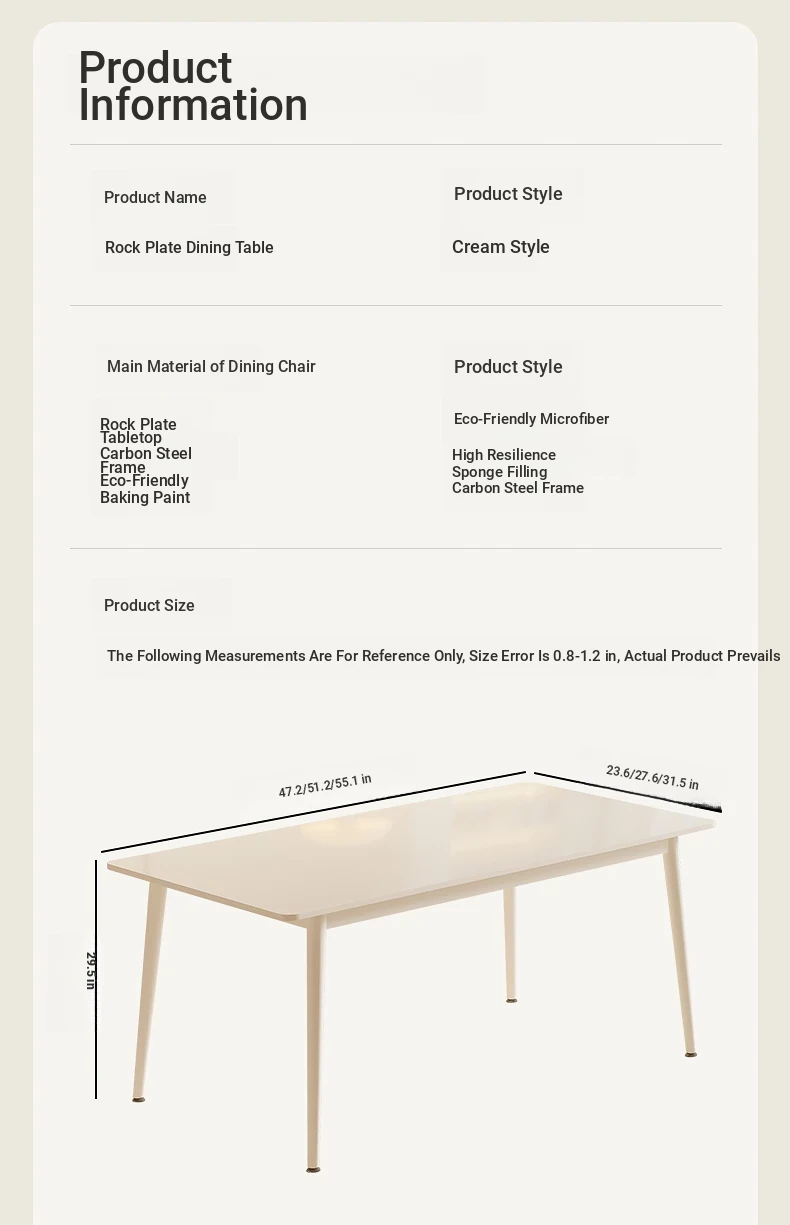 Product Information

Product Name

Rock Plate Dining Table

Product Style

Cream Style

Main Material of Dining Chair

Rock Plate Tabletop
Carbon Steel Frame
Eco-Friendly Baking Paint

Product Style

Eco-Friendly Microfiber

High Resilience Sponge Filling
Carbon Steel Frame

Product Size

The Following Measurements Are For Reference Only, Size Error Is 0.8-1.2 in, Actual Product Prevails

47.2/51.2/55.1 in

23.6/27.6/31.5 in

29.5 in